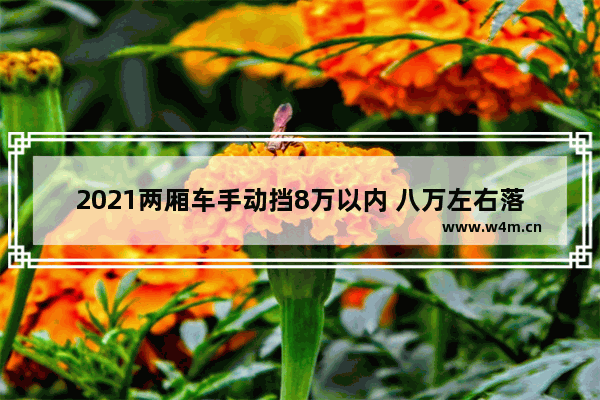 2021两厢车手动挡8万以内 八万左右落

www.w4m.cn